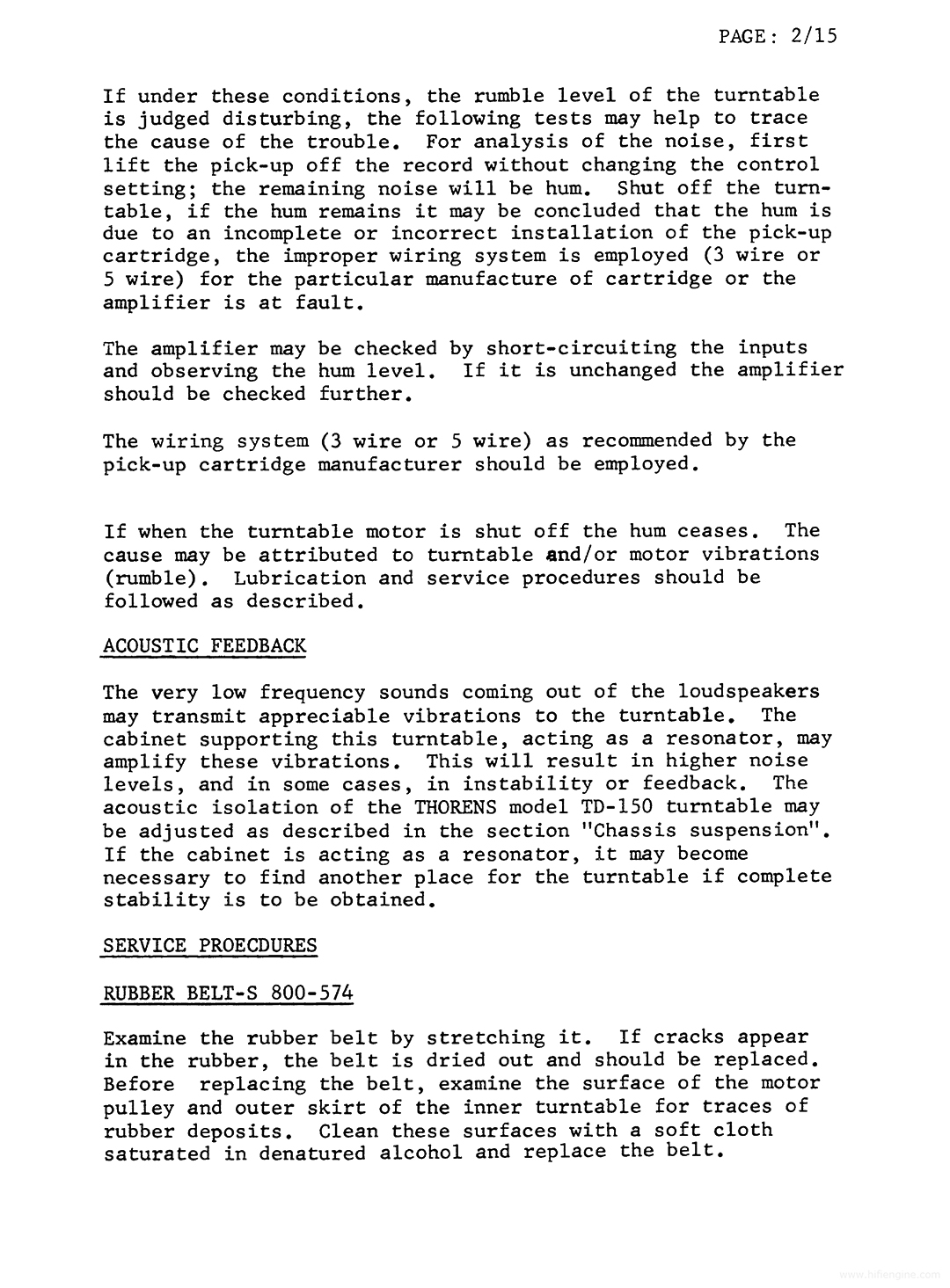 PAGE: 2/15

If under these conditions, the rumble level of the turntable is judged disturbing, the following tests may help to trace the cause of the trouble. For analysis of the noise, first lift the pick-up off the record without changing the control setting; the remaining noise will be hum. Shut off the turntable, if the hum remains it may be concluded that the hum is due to an incomplete or incorrect installation of the pick-up cartridge, the improper wiring system is employed (3 wire or 5 wire) for the particular manufacture of cartridge or the amplifier is at fault.

The amplifier may be checked by short-circuiting the inputs and observing the hum level. If it is unchanged the amplifier should be checked further.

The wiring system (3 wire or 5 wire) as recommended by the pick-up cartridge manufacturer should be employed.

If when the turntable motor is shut off the hum ceases. The cause may be attributed to turntable and/or motor vibrations (rumble). Lubrication and service procedures should be followed as described.

ACOUSTIC FEEDBACK

The very low frequency sounds coming out of the loudspeakers may transmit appreciable vibrations to the turntable. The cabinet supporting this turntable, acting as a resonator, may amplify these vibrations. This will result in higher noise levels, and in some cases, in instability or feedback. The acoustic isolation of the THORENS model TD-150 turntable may be adjusted as described in the section "Chassis suspension". If the cabinet is acting as a resonator, it may become necessary to find another place for the turntable if complete stability is to be obtained.

SERVICE PROECDURES

RUBBER BELT-S 800-574

Examine the rubber belt by stretching it. If cracks appear in the rubber, the belt is dried out and should be replaced. Before replacing the belt, examine the surface of the motor pulley and outer skirt of the inner turntable for traces of rubber deposits. Clean these surfaces with a soft cloth saturated in denatured alcohol and replace the belt.

www.hifiengine.com